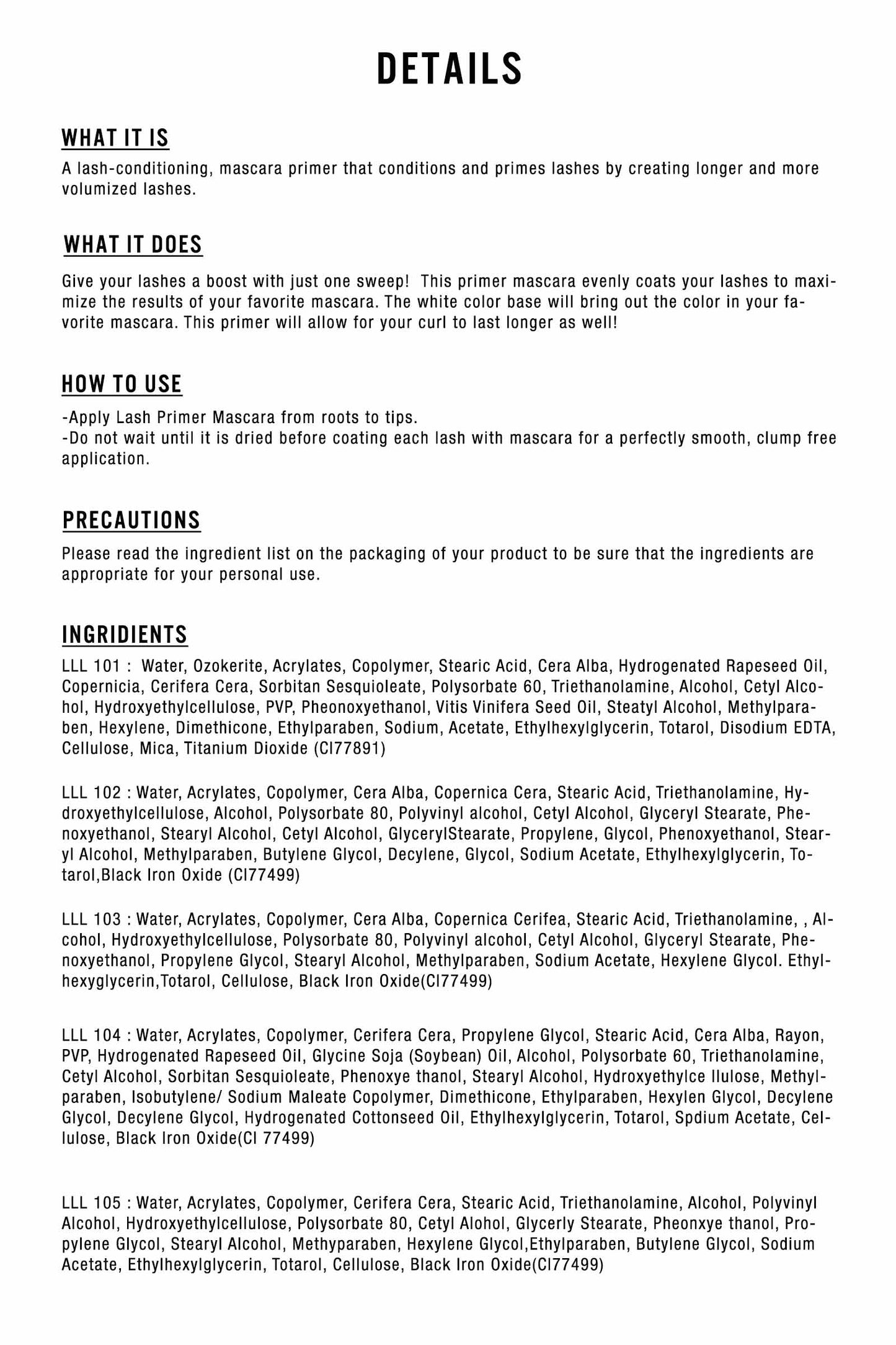 DETAILS

WHAT IT IS

A lash-conditioning, mascara primer that conditions and primes lashes by creating longer and more volumized lashes.

WHAT IT DOES

Give your lashes a boost with just one sweep! This primer mascara evenly coats your lashes to maximize the results of your favorite mascara. The white color base will bring out the color in your favorite mascara. This primer will allow for your curl to last longer as well!

HOW TO USE

-Apply Lash Primer Mascara from roots to tips.
-Do not wait until it is dried before coating each lash with mascara for a perfectly smooth, clump free application.

PRECAUTIONS

Please read the ingredient list on the packaging of your product to be sure that the ingredients are appropriate for your personal use.

INGRIDIENTS

LLL 101 : Water, Ozokerite, Acrylates, Copolymer, Stearic Acid, Cera Alba, Hydrogenated Rapeseed Oil, Copernicia, Cerifera Cera, Sorbitan Sesquioleate, Polysorbate 60, Triethanolamine, Alcohol, Cetyl Alcohol, Hydroxyethylcellulose, PVP, Pheonoxyethanol, Vitis Vinifera Seed Oil, Steatyl Alcohol, Methylparaben, Hexylene, Dimethicone, Ethylparaben, Sodium, Acetate, Ethylhexylglycerin, Totarol, Disodium EDTA, Cellulose, Mica, Titanium Dioxide (CI77891)

LLL 102 : Water, Acrylates, Copolymer, Cera Alba, Copernica Cera, Stearic Acid, Triethanolamine, Hydroxyethylcellulose, Alcohol, Polysorbate 80, Polyvinyl alcohol, Cetyl Alcohol, Glyceryl Stearate, Phenoxyethanol, Stearyl Alcohol, Cetyl Alcohol, GlycerylStearate, Propylene, Glycol, Phenoxyethanol, Stearyl Alcohol, Methylparaben, Butylene Glycol, Decylene, Glycol, Sodium Acetate, Ethylhexylglycerin, Totarol,Black Iron Oxide (CI77499)

LLL 103 : Water, Acrylates, Copolymer, Cera Alba, Copernica Cerifea, Stearic Acid, Triethanolamine, , Alcohol, Hydroxyethylcellulose, Polysorbate 80, Polyvinyl alcohol, Cetyl Alcohol, Glyceryl Stearate, Phenoxyethanol, Propylene Glycol, Stearyl Alcohol, Methylparaben, Sodium Acetate, Hexylene Glycol. Ethylhexyglycerin,Totarol, Cellulose, Black Iron Oxide(CI77499)

LLL 104 : Water, Acrylates, Copolymer, Cerifera Cera, Propylene Glycol, Stearic Acid, Cera Alba, Rayon, PVP, Hydrogenated Rapeseed Oil, Glycine Soja (Soybean) Oil, Alcohol, Polysorbate 60, Triethanolamine, Cetyl Alcohol, Sorbitan Sesquioleate, Phenoxye thanol, Stearyl Alcohol, Hydroxyethylce llulose, Methylparaben, Isobutylene/ Sodium Maleate Copolymer, Dimethicone, Ethylparaben, Hexylen Glycol, Decylene Glycol, Decylene Glycol, Hydrogenated Cottonseed Oil, Ethylhexylglycerin, Totarol, Spdium Acetate, Cellulose, Black Iron Oxide(CI 77499)

LLL 105 : Water, Acrylates, Copolymer, Cerifera Cera, Stearic Acid, Triethanolamine, Alcohol, Polyvinyl Alcohol, Hydroxyethylcellulose, Polysorbate 80, Cetyl Alohol, Glycerly Stearate, Pheonxye thanol, Propylene Glycol, Stearyl Alcohol, Methyparaben, Hexylene Glycol,Ethylparaben, Butylene Glycol, Sodium Acetate, Ethylhexylglycerin, Totarol, Cellulose, Black Iron Oxide(CI77499)